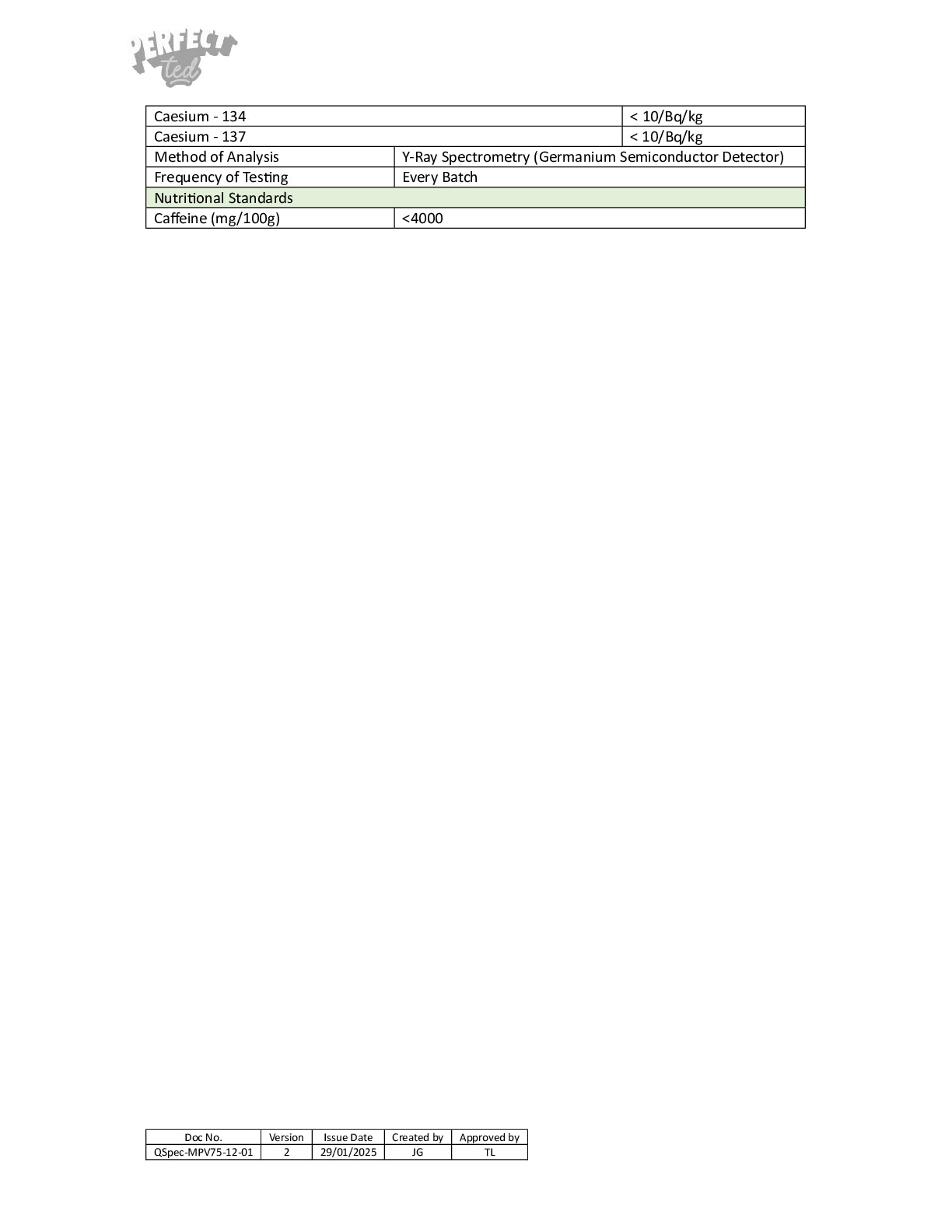 PERFECT ted

| Caesium - 134 | < 10/Bq/kg |
|---|---|
| Caesium - 137 | < 10/Bq/kg |
| Method of Analysis | Y-Ray Spectrometry (Germanium Semiconductor Detector) |
| Frequency of Testing | Every Batch |
| Nutritional Standards | |
| Caffeine (mg/100g) | <4000 |

| Doc No. | Version | Issue Date | Created by | Approved by |
|---|---|---|---|---|
| QSpec-MPV75-12-01 | 2 | 29/01/2025 | JG | TL |